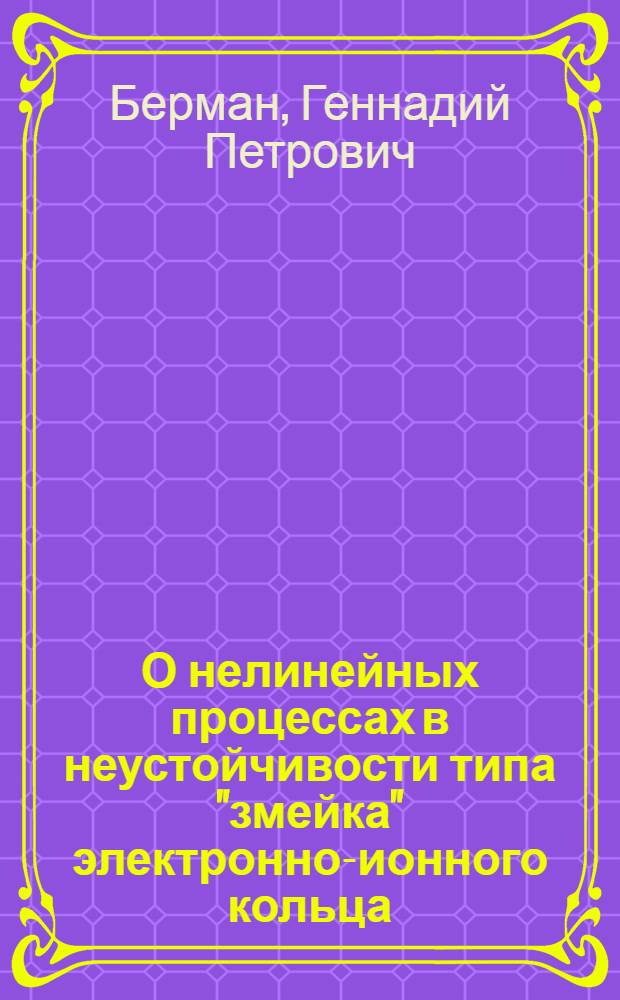 Берман, Геннадий Петрович

О нелинейных процессах в неустойчивости типа "змейка" электронно-ионного кольца